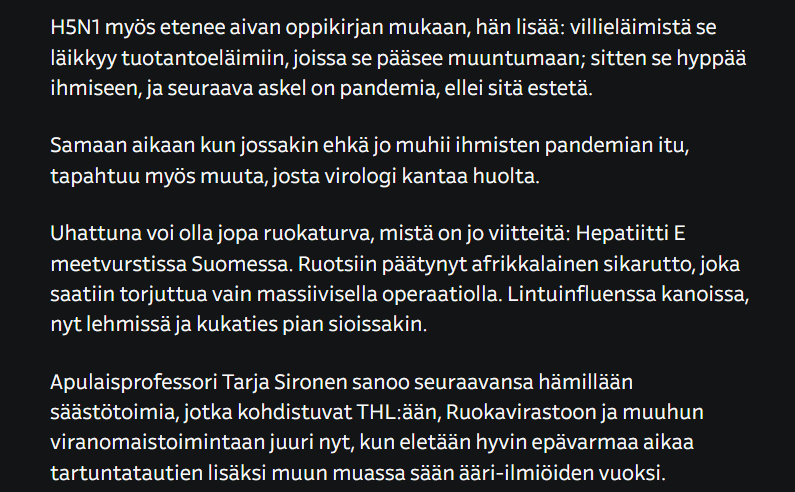 H5N1 myös etenee aivan oppikirjan mukaan, hän lisää: villieläimistä se läikkyy tuotantoeläimiin, joissa se pääsee muuntumaan; sitten se hyppää ihmiseen, ja seuraava askel on pandemia, ellei sitä estetä.

Samaan aikaan kun jossakin ehkä jo muhii ihmisten pandemian itu, tapahtuu myös muuta, josta virologi kantaa huolta.

Uhattuna voi olla jopa ruokaturva, mistä on jo viitteitä: Hepatiitti E meetvurstissa Suomessa. Ruotsiin päätynyt afrikkalainen sikarutto, joka saatiin torjuttua vain massiivisella operaatiolla. Lintuinfluenssa kanoissa, nyt lehmissä ja kukaties pian sioissakin.

Apulaisprofessori Tarja Sironen sanoo seuraavansa hämillään säästötoimia, jotka kohdistuvat THL:ään, Ruokavirastoon ja muuhun viranomaistoimintaan juuri nyt, kun eletään hyvin epävarmaa aikaa tartuntatautien lisäksi muun muassa sään ääri-ilmiöiden vuoksi.